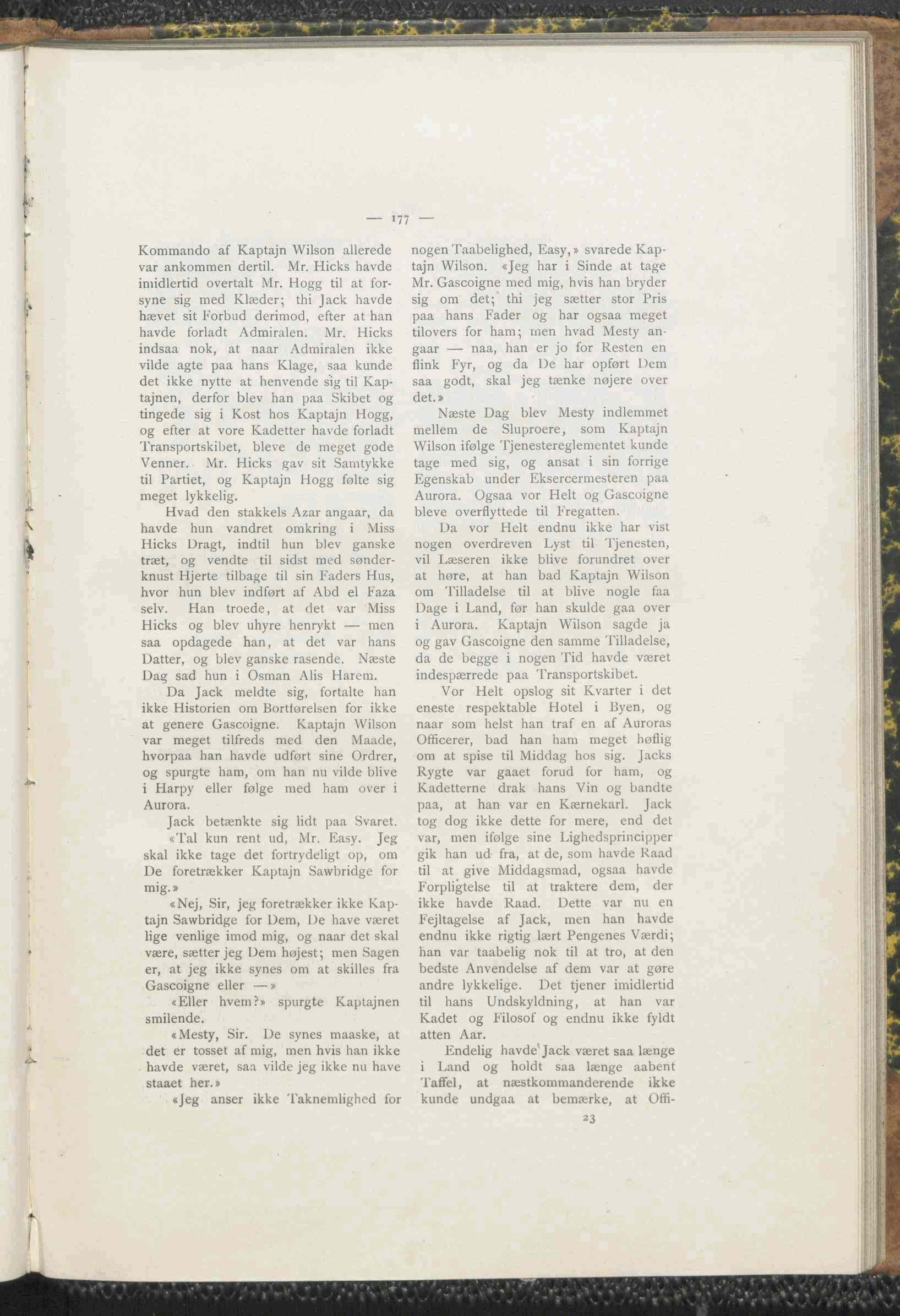 — 177 —

Kommando af Kaptajn Wilson allerede var ankommen dertil. Mr. Hicks havde imidlertid overtalt Mr. Hogg til at forsyne sig med Klæder; thi Jack havde hævet sit Forbud derimod, efter at han havde forladt Admiralen. Mr. Hicks indsaa nok, at naar Admiralen ikke vilde agte paa hans Klage, saa kunde det ikke nytte at henvende sig til Kaptajnen, derfor blev han paa Skibet og tingede sig i Kost hos Kaptajn Hogg, og efter at vore Kadetter havde forladt Transportskibet, bleve de meget gode Venner. Mr. Hicks gav sit Samtykke til Partiet, og Kaptajn Hogg følte sig meget lykkelig.

Hvad den stakkels Azar angaar, da havde hun vandret omkring i Miss Hicks Dragt, indtil hun blev ganske træt, og vendte til sidst med sønderknust Hjerte tilbage til sin Faders Hus, hvor hun blev indført af Abd el Faza selv. Han troede, at det var Miss Hicks og blev uhyre henrykt — men saa opdagede han, at det var hans Datter, og blev ganske rasende. Næste Dag sad hun i Osman Alis Harem.

Da Jack meldte sig, fortalte han ikke Historien om Bortførelsen for ikke at genere Gascoigne. Kaptajn Wilson var meget tilfreds med den Maade, hvorpaa han havde udført sine Ordrer, og spurgte ham, om han nu vilde blive i Harpy eller følge med ham over i Aurora.

Jack betænkte sig lidt paa Svaret.

«Tal kun rent ud, Mr. Easy. Jeg skal ikke tage det fortrydeligt op, om De foretrækker Kaptajn Sawbridge for mig.»

«Nej, Sir, jeg foretrækker ikke Kaptajn Sawbridge for Dem, De have været lige venlige imod mig, og naar det skal være, sætter jeg Dem højest; men Sagen er, at jeg ikke synes om at skilles fra Gascoigne eller —»

«Eller hvem?» spurgte Kaptajnen smilende.

«Mesty, Sir. De synes maaske, at det er tosset af mig, men hvis han ikke havde været, saa vilde jeg ikke nu have staaet her.»

«Jeg anser ikke Taknemlighed for nogen Taabelighed, Easy,» svarede Kaptajn Wilson. «Jeg har i Sinde at tage Mr. Gascoigne med mig, hvis han bryder sig om det; thi jeg sætter stor Pris paa hans Fader og har ogsaa meget tilovers for ham; men hvad Mesty angaar — naa, han er jo for Resten en flink Fyr, og da De har opført Dem saa godt, skal jeg tænke nøjere over det.»

Næste Dag blev Mesty indlemmet mellem de Sluproere, som Kaptajn Wilson ifølge Tjenestereglementet kunde tage med sig, og ansat i sin forrige Egenskab under Eksercermesteren paa Aurora. Ogsaa vor Helt og Gascoigne bleve overflyttede til Fregatten.

Da vor Helt endnu ikke har vist nogen overdreven Lyst til Tjenesten, vil Læseren ikke blive forundret over at høre, at han bad Kaptajn Wilson om Tilladelse til at blive nogle faa Dage i Land, før han skulde gaa over i Aurora. Kaptajn Wilson sagde ja og gav Gascoigne den samme Tilladelse, da de begge i nogen Tid havde været indespærrede paa Transportskibet.

Vor Helt opslog sit Kvarter i det eneste respektable Hotel i Byen, og naar som helst han traf en af Auroras Officerer, bad han ham meget høflig om at spise til Middag hos sig. Jacks Rygte var gaaet forud for ham, og Kadetterne drak hans Vin og bandte paa, at han var en Kærnekarl. Jack tog dog ikke dette for mere, end det var, men ifølge sine Lighedsprincipper gik han ud fra, at de, som havde Raad til at give Middagsmad, ogsaa havde Forpligtelse til at traktere dem, der ikke havde Raad. Dette var nu en Fejltagelse af Jack, men han havde endnu ikke rigtig lært Pengenes Værdi; han var taabelig nok til at tro, at den bedste Anvendelse af dem var at gøre andre lykkelige. Det tjener imidlertid til hans Undskyldning, at han var Kadet og Filosof og endnu ikke fyldt atten Aar.

Endelig havde Jack været saa længe i Land og holdt saa længe aabent Taffel, at næstkommanderende ikke kunde undgaa at bemærke, at Offi-

23